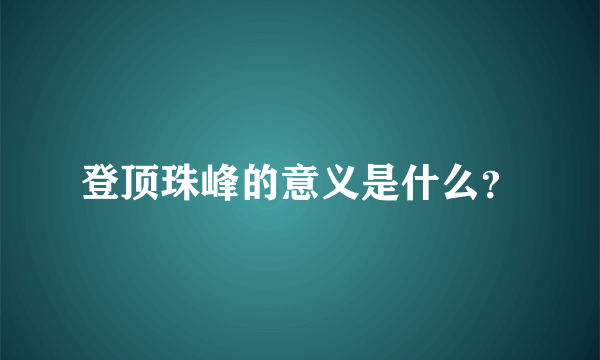 登顶珠峰的意义是什么?